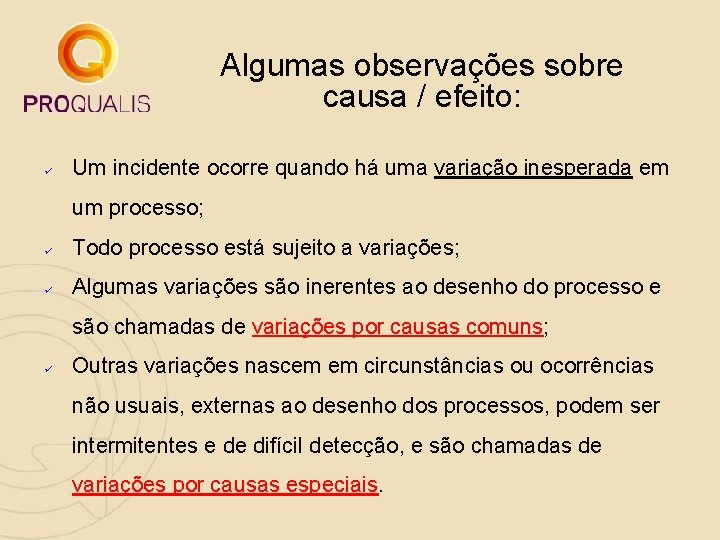 PROQUALIS

Algumas observações sobre causa / efeito:

✓ Um incidente ocorre quando há uma variação inesperada em um processo;

✓ Todo processo está sujeito a variações;

✓ Algumas variações são inerentes ao desenho do processo e são chamadas de variações por causas comuns;

✓ Outras variações nascem em circunstâncias ou ocorrências não usuais, externas ao desenho dos processos, podem ser intermitentes e de difícil detecção, e são chamadas de variações por causas especiais.